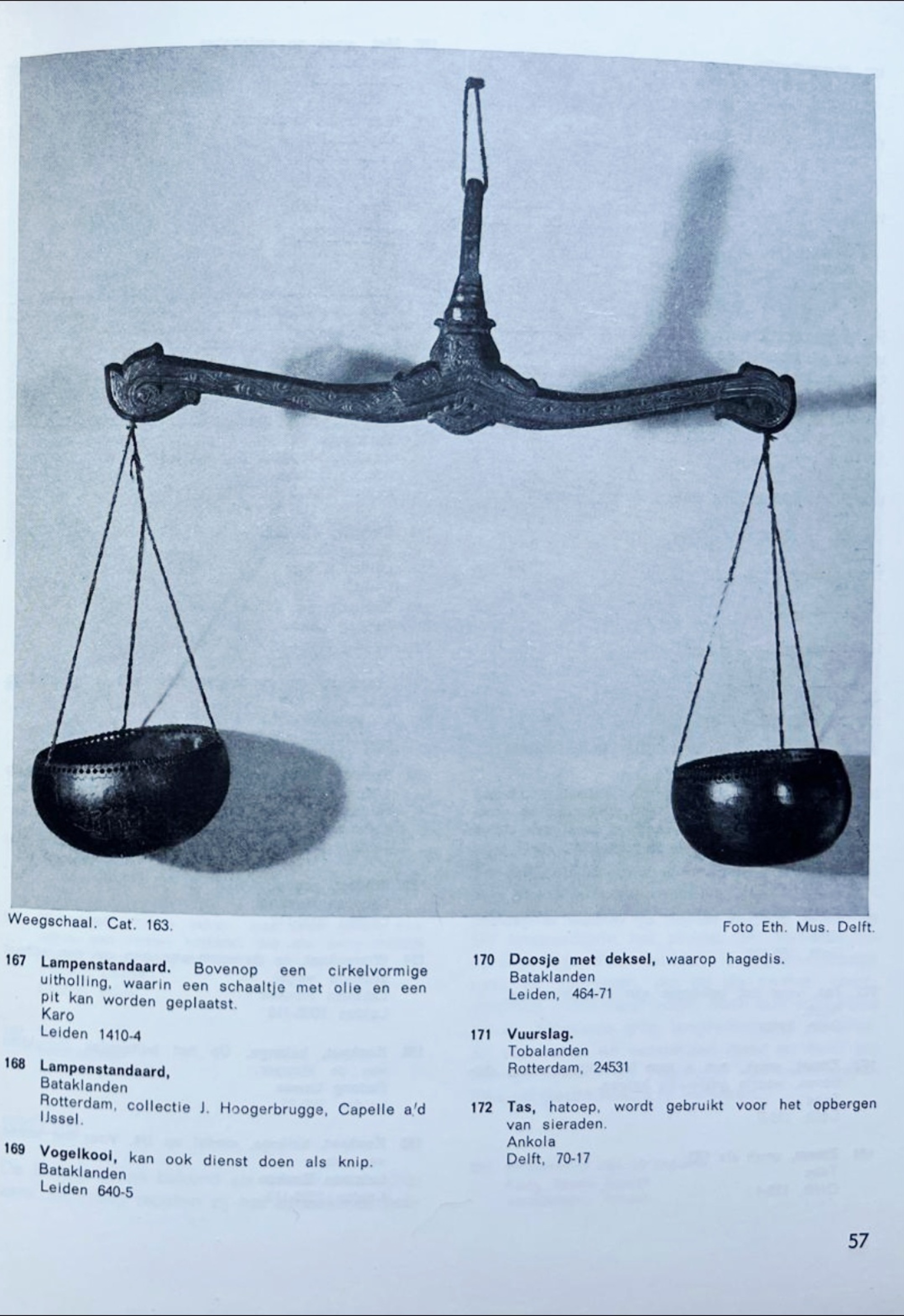 Weegschaal. Cat. 163.

Foto Eth. Mus. Delft.

167 Lampenstandaard. Bovenop een cirkelvormige uitholling, waarin een schaaltje met olie en een pit kan worden geplaatst.
Karo
Leiden 1410-4

168 Lampenstandaard,
Bataklanden
Rotterdam, collectie J. Hoogerbrugge, Capelle a/d IJssel.

169 Vogelkooi, kan ook dienst doen als knip.
Bataklanden
Leiden 640-5

170 Doosje met deksel, waarop hagedis.
Bataklanden
Leiden, 464-71

171 Vuurslag.
Tobalanden
Rotterdam, 24531

172 Tas, hatoep, wordt gebruikt voor het opbergen van sieraden.
Ankola
Delft, 70-17

57